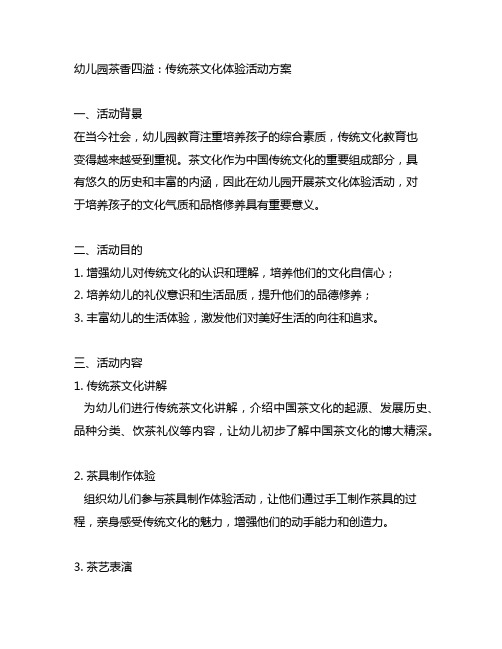 幼儿园茶香四溢：传统茶文化体验活动方案

一、活动背景
在当今社会，幼儿园教育注重培养孩子的综合素质，传统文化教育也变得越来越受到重视。茶文化作为中国传统文化的重要组成部分，具有悠久的历史和丰富的内涵，因此在幼儿园开展茶文化体验活动，对于培养孩子的文化气质和品格修养具有重要意义。

二、活动目的
1. 增强幼儿对传统文化的认识和理解，培养他们的文化自信心；
2. 培养幼儿的礼仪意识和生活品质，提升他们的品德修养；
3. 丰富幼儿的生活体验，激发他们对美好生活的向往和追求。

三、活动内容
1. 传统茶文化讲解
为幼儿们进行传统茶文化讲解，介绍中国茶文化的起源、发展历史、品种分类、饮茶礼仪等内容，让幼儿初步了解中国茶文化的博大精深。

2. 茶具制作体验
组织幼儿们参与茶具制作体验活动，让他们通过手工制作茶具的过程，亲身感受传统文化的魅力，增强他们的动手能力和创造力。

3. 茶艺表演